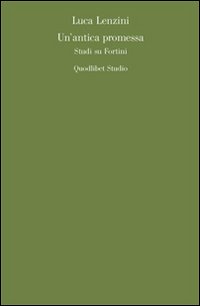 Luca Lenzini

Un'antica promessa

Studi su Fortini

Quodlibet Studio